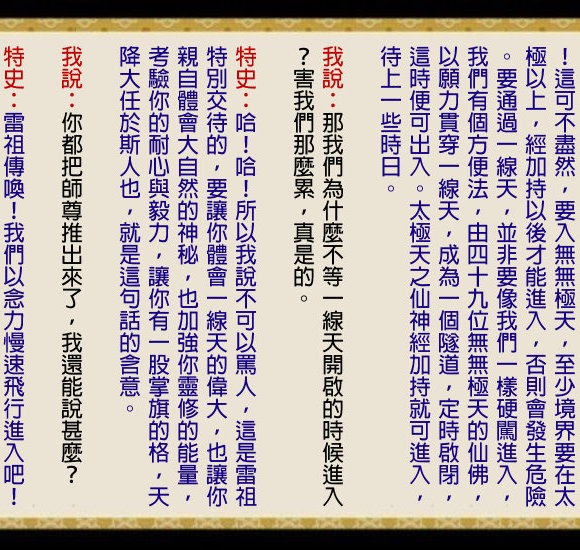 ！這可不盡然，要入無無極天，至少境界要在太極以上，經加持以後才能進入，否則會發生危險。要通過一線天，並非要像我們一樣硬闖進入，我們有個方便法，由四十九位無無極天的仙佛，以願力貫穿一線天，成為一個隧道，定時啟閉，這時便可出入。太極天之仙神經加持就可進入，待上一些時日。

我說：那我們為什麼不等一線天開啟的時候進入？害我們那麼累，真是的。

特史：哈！哈！所以我說不可以罵人，這是雷祖特別交待的，要讓你體會一線天的偉大，也讓你親自體會大自然的神秘，也加強你靈修的能量，考驗你的耐心與毅力，讓你有一股掌旗的格，天降大任於斯人也，就是這句話的含意。

我說：你都把師尊推出來了，我還能說甚麼？

特史：雷祖傳喚！我們以念力慢速飛行進入吧！